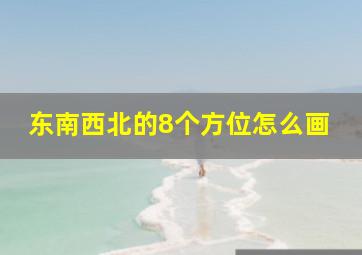 东南西北的8个方位怎么画